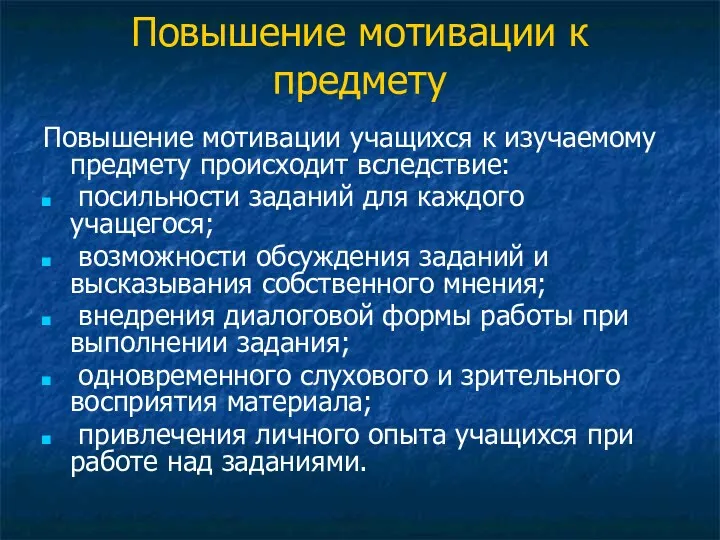 Повышение мотивации к предмету

Повышение мотивации учащихся к изучаемому предмету происходит вследствие:

- посильности заданий для каждого учащегося;
- возможности обсуждения заданий и высказывания собственного мнения;
- внедрения диалоговой формы работы при выполнении задания;
- одновременного слухового и зрительного восприятия материала;
- привлечения личного опыта учащихся при работе над заданиями.